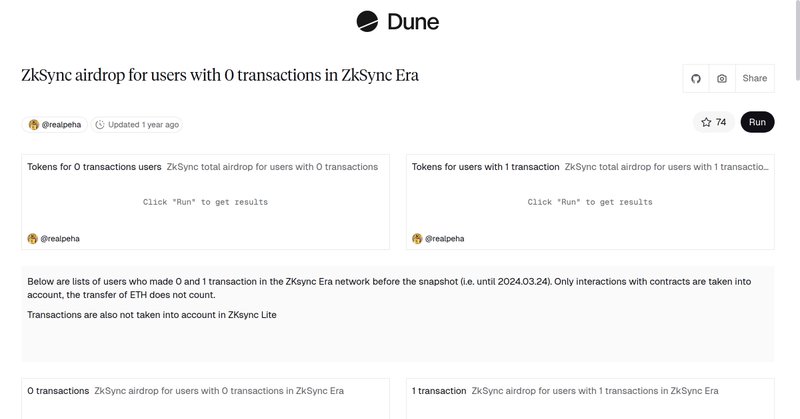 Dune

ZkSync airdrop for users with 0 transactions in ZkSync Era

Share

@realpeha Updated 1 year ago

74 Run

Tokens for 0 transactions users ZkSync total airdrop for users with 0 transactions

Click "Run" to get results

@realpeha

Tokens for users with 1 transaction ZkSync total airdrop for users with 1 transactio...

Click "Run" to get results

@realpeha

Below are lists of users who made 0 and 1 transaction in the ZKsync Era network before the snapshot (i.e. until 2024.03.24). Only interactions with contracts are taken into account, the transfer of ETH does not count.

Transactions are also not taken into account in ZKsync Lite

0 transactions ZkSync airdrop for users with 0 transactions in ZkSync Era

1 transaction ZkSync airdrop for users with 1 transactions in ZkSync Era